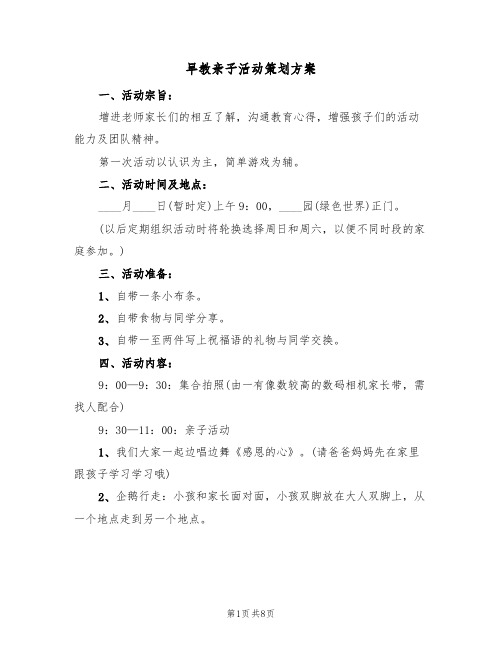 早教亲子活动策划方案

一、活动宗旨：

增进老师家长们的相互了解，沟通教育心得，增强孩子们的活动能力及团队精神。

第一次活动以认识为主，简单游戏为辅。

二、活动时间及地点：

____月____日(暂时定)上午9：00，____园(绿色世界)正门。

(以后定期组织活动时将轮换选择周日和周六，以便不同时段的家庭参加。)

三、活动准备：

1、自带一条小布条。

2、自带食物与同学分享。

3、自带一至两件写上祝福语的礼物与同学交换。

四、活动内容：

9：00—9：30：集合拍照(由一有像数较高的数码相机家长带，需找人配合)

9：30—11：00：亲子活动

1、我们大家一起边唱边舞《感恩的心》。(请爸爸妈妈先在家里跟孩子学习学习哦)

2、企鹅行走：小孩和家长面对面，小孩双脚放在大人双脚上，从一个地点走到另一个地点。

第1页 共8页